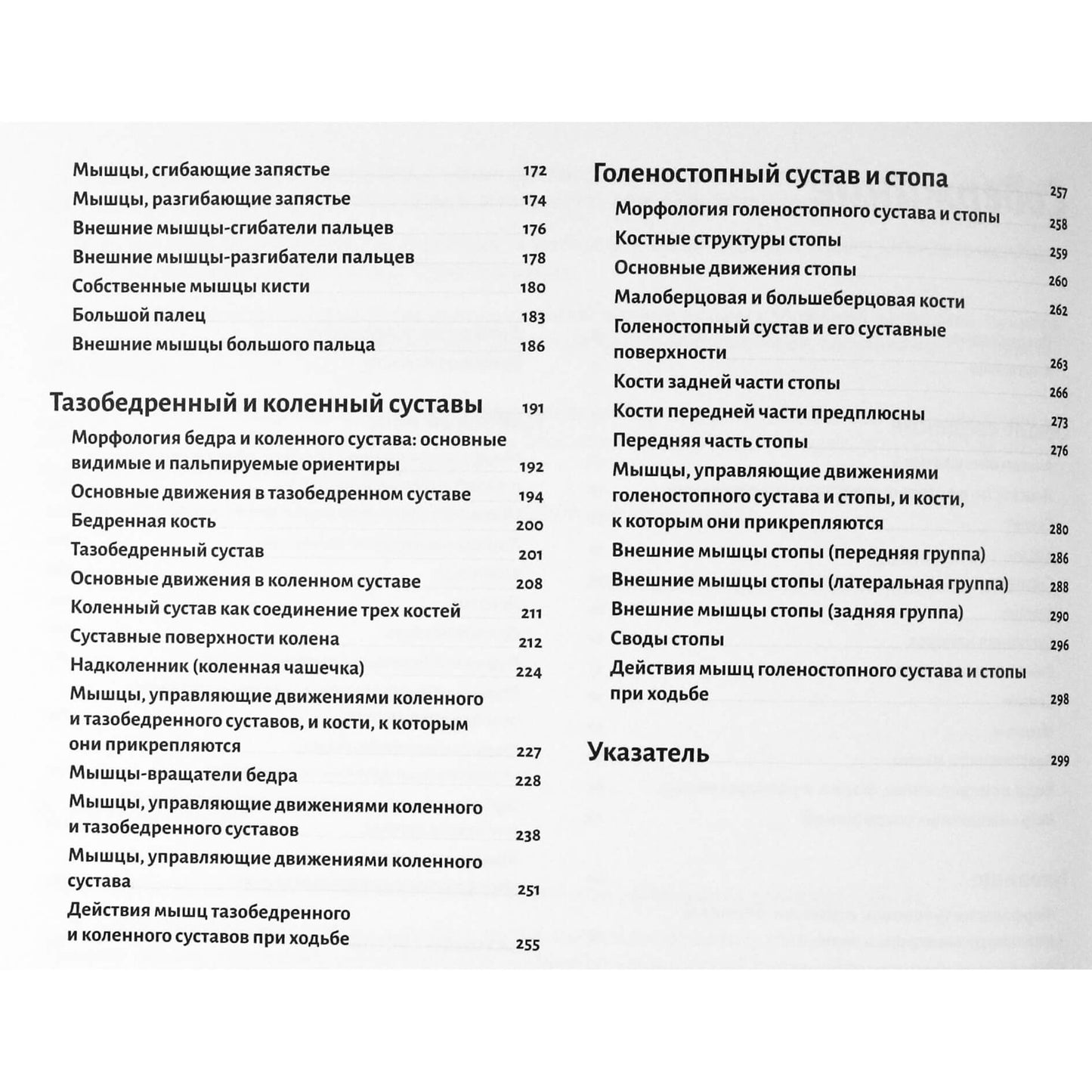 Мышцы, сгибающие запястье 172
Мышцы, разгибающие запястье 174
Внешние мышцы-сгибатели пальцев 176
Внешние мышцы-разгибатели пальцев 178
Собственные мышцы кисти 180
Большой палец 183
Внешние мышцы большого пальца 186

Тазобедренный и коленный суставы 191
Морфология бедра и коленного сустава: основные видимые и пальпируемые ориентиры 192
Основные движения в тазобедренном суставе 194
Бедренная кость 200
Тазобедренный сустав 201
Основные движения в коленном суставе 208
Коленный сустав как соединение трех костей 211
Суставные поверхности колена 212
Надколенник (коленная чашечка) 224
Мышцы, управляющие движениями коленного и тазобедренного суставов, и кости, к которым они прикрепляются 227
Мышцы-вращатели бедра 228
Мышцы, управляющие движениями коленного и тазобедренного суставов 238
Мышцы, управляющие движениями коленного сустава 251
Действия мышц тазобедренного и коленного суставов при ходьбе 255

Голеностопный сустав и стопа 257
Морфология голеностопного сустава и стопы 258
Костные структуры стопы 259
Основные движения стопы 260
Малоберцовая и большеберцовая кости 262
Голеностопный сустав и его суставные поверхности 263
Кости задней части стопы 266
Кости передней части предплюсны 273
Передняя часть стопы 276
Мышцы, управляющие движениями голеностопного сустава и стопы, и кости, к которым они прикрепляются 280
Внешние мышцы стопы (передняя группа) 286
Внешние мышцы стопы (латеральная группа) 288
Внешние мышцы стопы (задняя группа) 290
Своды стопы 296
Действия мышц голеностопного сустава и стопы при ходьбе 298

Указатель 299